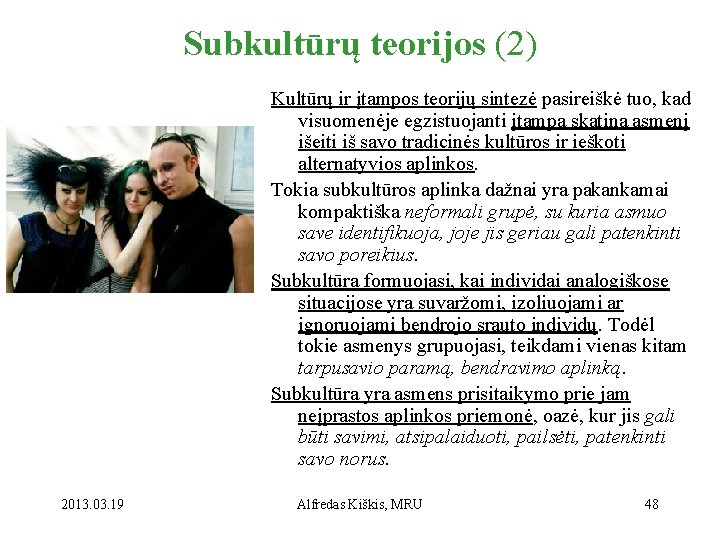 Subkultūrų teorijos (2)

Kultūrų ir įtampos teorijų sintezė pasireiškė tuo, kad visuomenėje egzistuojanti įtampa skatina asmenį išeiti iš savo tradicinės kultūros ir ieškoti alternatyvios aplinkos.

Tokia subkultūros aplinka dažnai yra pakankamai kompaktiška neformali grupė, su kuria asmuo save identifikuoja, joje jis geriau gali patenkinti savo poreikius.

Subkultūra formuojasi, kai individai analogiškose situacijose yra suvaržomi, izoliuojami ar ignoruojami bendrojo srauto individų. Todėl tokie asmenys grupuojasi, teikdami vienas kitam tarpusavio paramą, bendravimo aplinką.

Subkultūra yra asmens prisitaikymo prie jam neįprastos aplinkos priemonė, oazė, kur jis gali būti savimi, atsipalaiduoti, pailsėti, patenkinti savo norus.

2013.03.19

Alfredas Kiškis, MRU

48